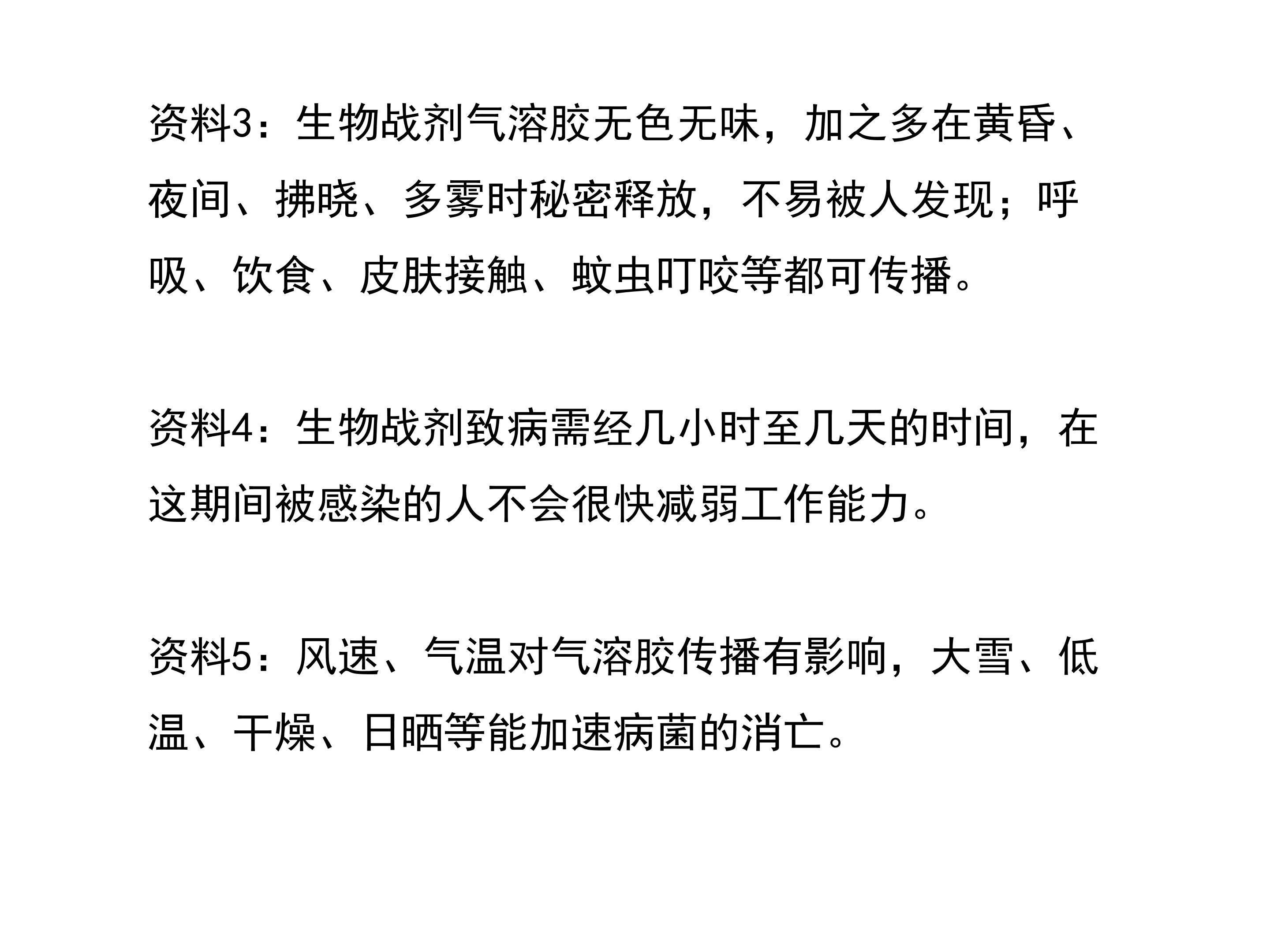 资料3：生物战剂气溶胶无色无味，加之多在黄昏、夜间、拂晓、多雾时秘密释放，不易被人发现；呼吸、饮食、皮肤接触、蚊虫叮咬等都可传播。

资料4：生物战剂致病需经几小时至几天的时间，在这期间被感染的人不会很快减弱工作能力。

资料5：风速、气温对气溶胶传播有影响，大雪、低温、干燥、日晒等能加速病菌的消亡。